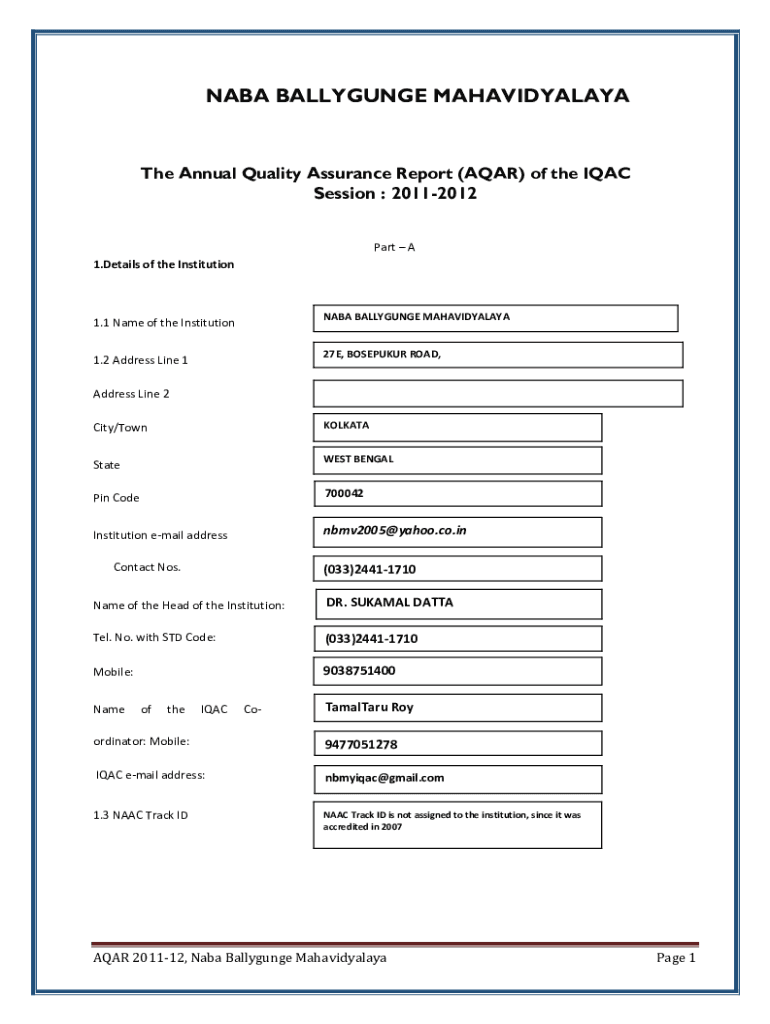 NABA BALLYGUNGE MAHAVIDYALAYA

The Annual Quality Assurance Report (AQAR) of the IQAC
Session : 2011-2012

Part – A

1.Details of the Institution

1.1 Name of the Institution NABA BALLYGUNGE MAHAVIDYALAYA

1.2 Address Line 1 27E, BOSEPUKUR ROAD,

Address Line 2

City/Town KOLKATA

State WEST BENGAL

Pin Code 700042

Institution e-mail address nbmv2005@yahoo.co.in

Contact Nos. (033)2441-1710

Name of the Head of the Institution: DR. SUKAMAL DATTA

Tel. No. with STD Code: (033)2441-1710

Mobile: 9038751400

Name of the IQAC Co-ordinator: TamalTaru Roy

Mobile: 9477051278

IQAC e-mail address: nbmyiqac@gmail.com

1.3 NAAC Track ID NAAC Track ID is not assigned to the institution, since it was accredited in 2007

AQAR 2011-12, Naba Ballygunge Mahavidyalaya Page 1